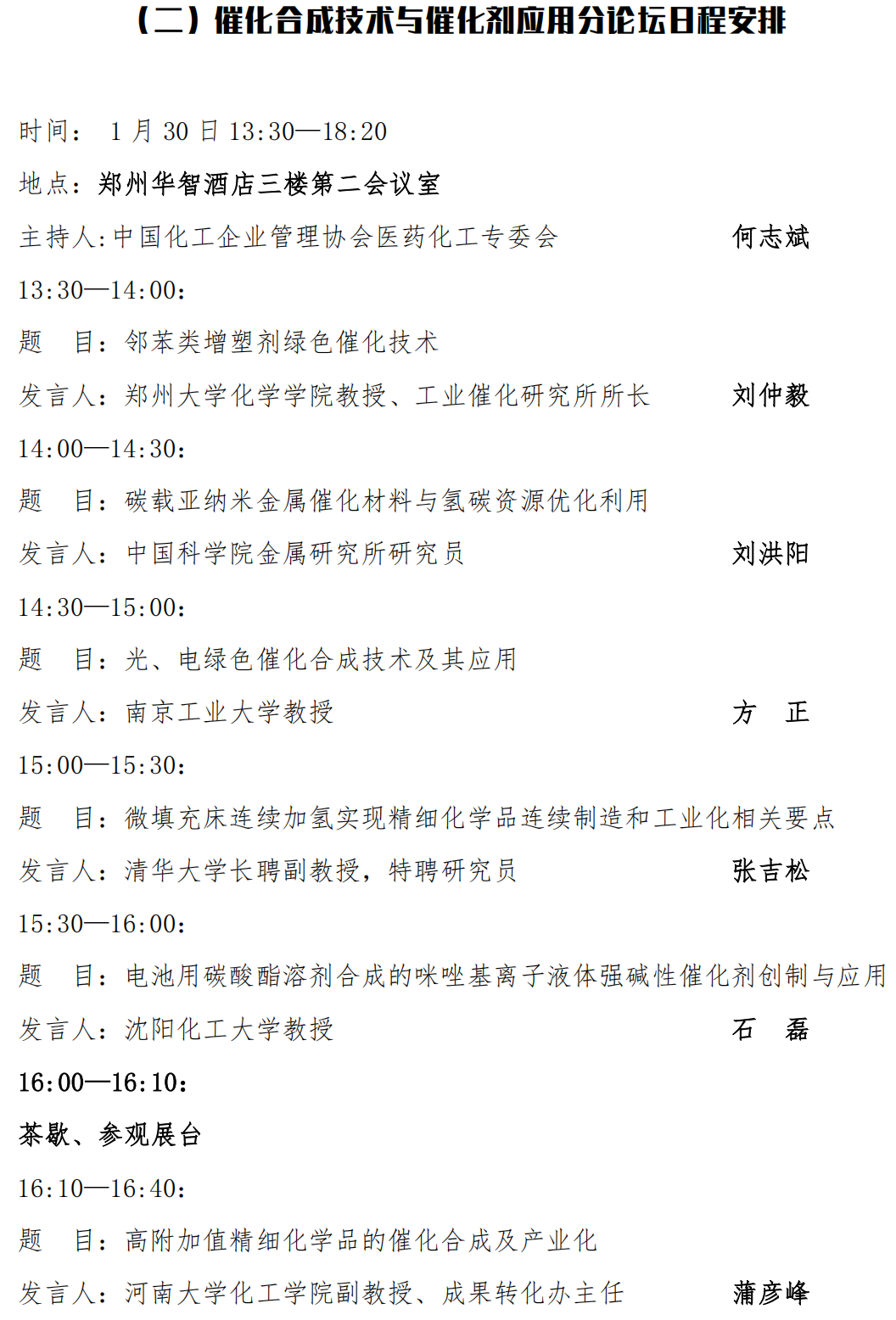 （二）催化合成技术与催化剂应用分论坛日程安排

时间： 1 月 30 日 13:30—18:20

地点：郑州华智酒店三楼第二会议室

主持人:中国化工企业管理协会医药化工专委会 何志斌

13:30—14:00:

题 目：邻苯类增塑剂绿色催化技术

发言人：郑州大学化学学院教授、工业催化研究所所长 刘仲毅

14:00—14:30:

题 目：碳载亚纳米金属催化材料与氢碳资源优化利用

发言人：中国科学院金属研究所研究员 刘洪阳

14:30—15:00:

题 目：光、电绿色催化合成技术及其应用

发言人：南京工业大学教授 方 正

15:00—15:30:

题 目：微填充床连续加氢实现精细化学品连续制造和工业化相关要点

发言人：清华大学长聘副教授，特聘研究员 张吉松

15:30—16:00:

题 目：电池用碳酸酯溶剂合成的咪唑基离子液体强碱性催化剂创制与应用

发言人：沈阳化工大学教授 石 磊

16:00—16:10:

茶歇、参观展台

16:10—16:40:

题 目：高附加值精细化学品的催化合成及产业化

发言人：河南大学化工学院副教授、成果转化办主任 蒲彦峰